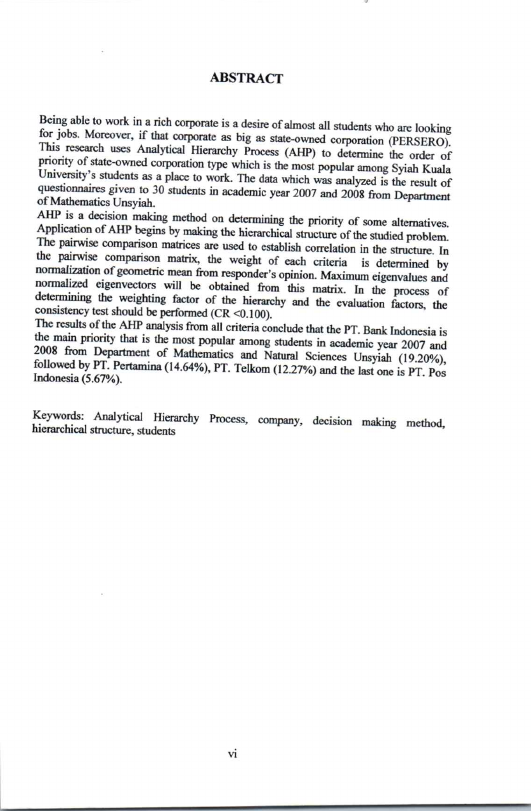 ABSTRACT

Being able to work in a rich corporate is a desire of almost all students who are looking for jobs. Moreover, if that corporate as big as state-owned corporation (PERSERO). This research uses Analytical Hierarchy Process (AHP) to determine the order of priority of state-owned corporation type which is the most popular among Syiah Kuala University's students as a place to work. The data which was analyzed is the result of questionnaires given to 30 students in academic year 2007 and 2008 from Department of Mathematics Unsyiah.
AHP is a decision making method on determining the priority of some alternatives. Application of AHP begins by making the hierarchical structure of the studied problem. The pairwise comparison matrices are used to establish correlation in the structure. In the pairwise comparison matrix, the weight of each criteria is determined by normalization of geometric mean from responder's opinion. Maximum eigenvalues and normalized eigenvectors will be obtained from this matrix. In the process of determining the weighting factor of the hierarchy and the evaluation factors, the consistency test should be performed (CR <0.100).
The results of the AHP analysis from all criteria conclude that the PT. Bank Indonesia is the main priority that is the most popular among students in academic year 2007 and 2008 from Department of Mathematics and Natural Sciences Unsyiah (19.20%), followed by PT. Pertamina (14.64%), PT. Telkom (12.27%) and the last one is PT. Pos Indonesia (5.67%).

Keywords: Analytical Hierarchy Process, company, decision making method, hierarchical structure, students

vi